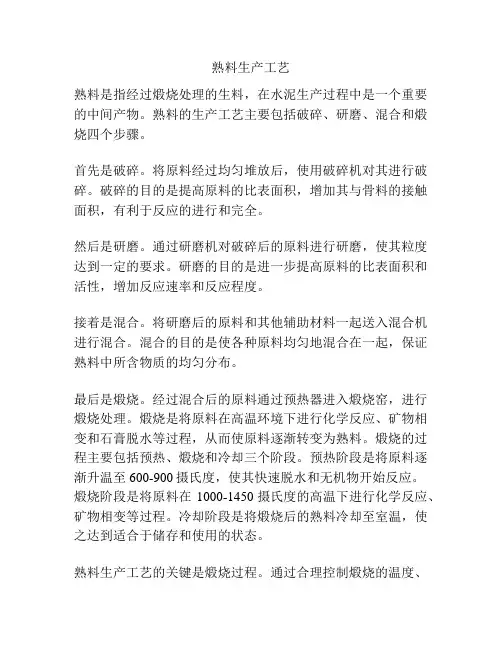 熟料生产工艺

熟料是指经过煅烧处理的生料，在水泥生产过程中是一个重要的中间产物。熟料的生产工艺主要包括破碎、研磨、混合和煅烧四个步骤。

首先是破碎。将原料经过均匀堆放后，使用破碎机对其进行破碎。破碎的目的是提高原料的比表面积，增加其与骨料的接触面积，有利于反应的进行和完全。

然后是研磨。通过研磨机对破碎后的原料进行研磨，使其粒度达到一定的要求。研磨的目的是进一步提高原料的比表面积和活性，增加反应速率和反应程度。

接着是混合。将研磨后的原料和其他辅助材料一起送入混合机进行混合。混合的目的是使各种原料均匀地混合在一起，保证熟料中所含物质的均匀分布。

最后是煅烧。经过混合后的原料通过预热器进入煅烧窑，进行煅烧处理。煅烧是将原料在高温环境下进行化学反应、矿物相变和石膏脱水等过程，从而使原料逐渐转变为熟料。煅烧的过程主要包括预热、煅烧和冷却三个阶段。预热阶段是将原料逐渐升温至600-900摄氏度，使其快速脱水和无机物开始反应。煅烧阶段是将原料在1000-1450摄氏度的高温下进行化学反应、矿物相变等过程。冷却阶段是将煅烧后的熟料冷却至室温，使之达到适合于储存和使用的状态。

熟料生产工艺的关键是煅烧过程。通过合理控制煅烧的温度、